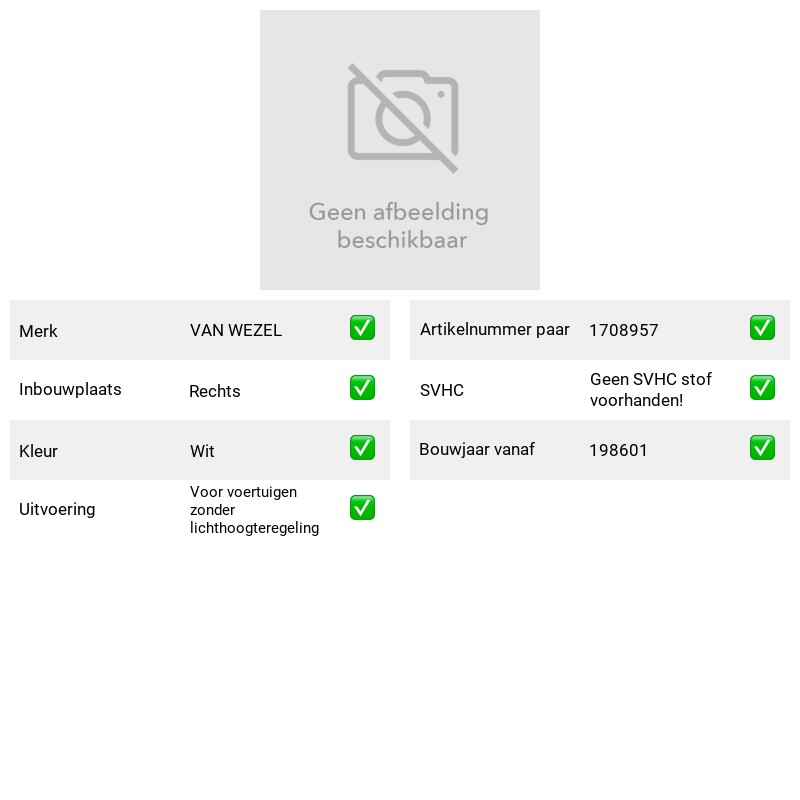 Geen afbeelding beschikbaar

Merk VAN WEZEL ☑
Inbouwplaats Rechts ☑
Kleur Wit ☑
Uitvoering Voor voertuigen zonder lichthoogteregeling ☑

Artikelnummer paar 1708957 ☑
SVHC Geen SVHC stof voorhanden! ☑
Bouwjaar vanaf 198601 ☑